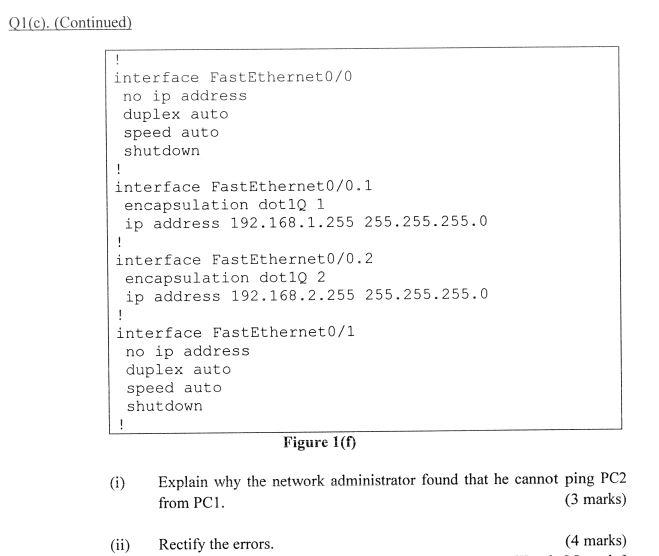 Q1(c). (Continued)

!
interface FastEthernet0/0
 no ip address
 duplex auto
 speed auto
 shutdown
!
interface FastEthernet0/0.1
 encapsulation dot1Q 1
 ip address 192.168.1.255 255.255.255.0
!
interface FastEthernet0/0.2
 encapsulation dot1Q 2
 ip address 192.168.2.255 255.255.255.0
!
interface FastEthernet0/1
 no ip address
 duplex auto
 speed auto
 shutdown
!

Figure 1(f)

(i) Explain why the network administrator found that he cannot ping PC2 from PC1. (3 marks)

(ii) Rectify the errors. (4 marks)